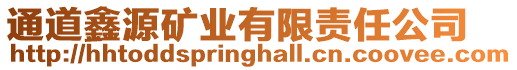 通道鑫源矿业有限责任公司
http://hhtoddspringhall.cn.coovee.com